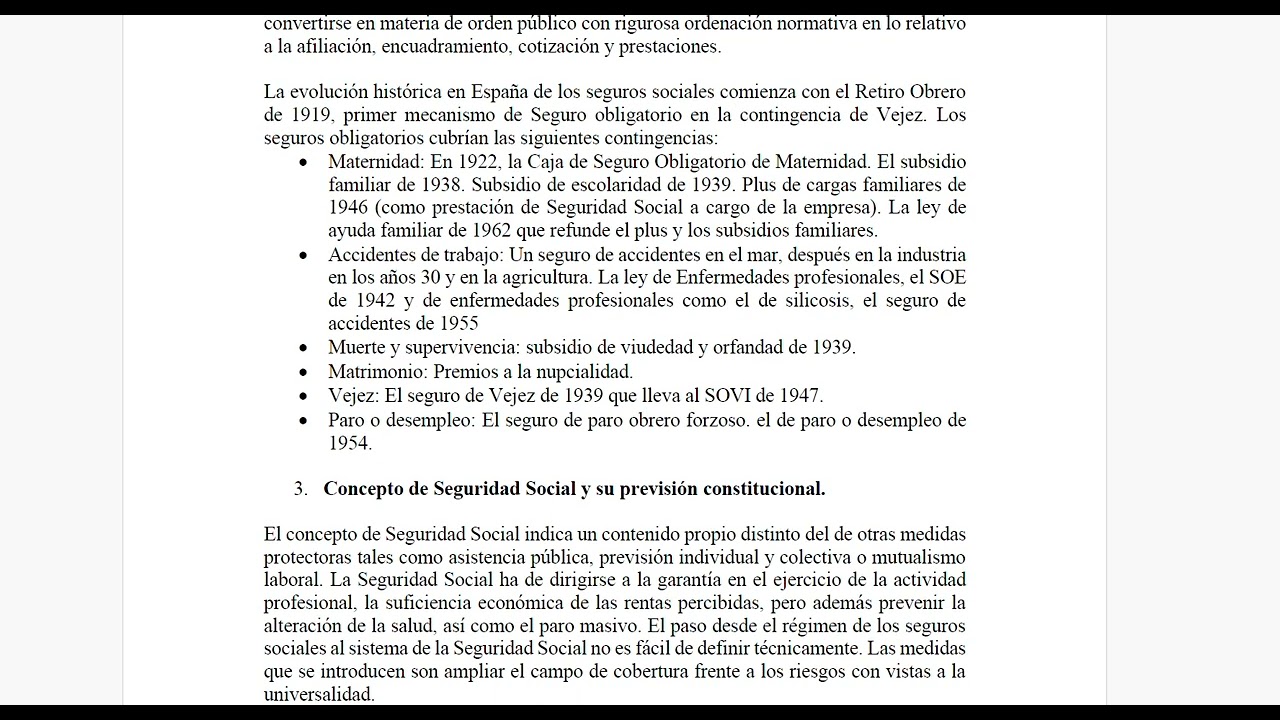 convertirse en materia de orden público con rigurosa ordenación normativa en lo relativo a la afiliación, encuadramiento, cotización y prestaciones.

La evolución histórica en España de los seguros sociales comienza con el Retiro Obrero de 1919, primer mecanismo de Seguro obligatorio en la contingencia de Vejez. Los seguros obligatorios cubrían las siguientes contingencias:

• Maternidad: En 1922, la Caja de Seguro Obligatorio de Maternidad. El subsidio familiar de 1938. Subsidio de escolaridad de 1939. Plus de cargas familiares de 1946 (como prestación de Seguridad Social a cargo de la empresa). La ley de ayuda familiar de 1962 que refunde el plus y los subsidios familiares.
• Accidentes de trabajo: Un seguro de accidentes en el mar, después en la industria en los años 30 y en la agricultura. La ley de Enfermedades profesionales, el SOE de 1942 y de enfermedades profesionales como el de silicosis, el seguro de accidentes de 1955
• Muerte y supervivencia: subsidio de viudedad y orfandad de 1939.
• Matrimonio: Premios a la nupcialidad.
• Vejez: El seguro de Vejez de 1939 que lleva al SOVI de 1947.
• Paro o desempleo: El seguro de paro obrero forzoso. el de paro o desempleo de 1954.

3. Concepto de Seguridad Social y su previsión constitucional.

El concepto de Seguridad Social indica un contenido propio distinto del de otras medidas protectoras tales como asistencia pública, previsión individual y colectiva o mutualismo laboral. La Seguridad Social ha de dirigirse a la garantía en el ejercicio de la actividad profesional, la suficiencia económica de las rentas percibidas, pero además prevenir la alteración de la salud, así como el paro masivo. El paso desde el régimen de los seguros sociales al sistema de la Seguridad Social no es fácil de definir técnicamente. Las medidas que se introducen son ampliar el campo de cobertura frente a los riesgos con vistas a la universalidad.